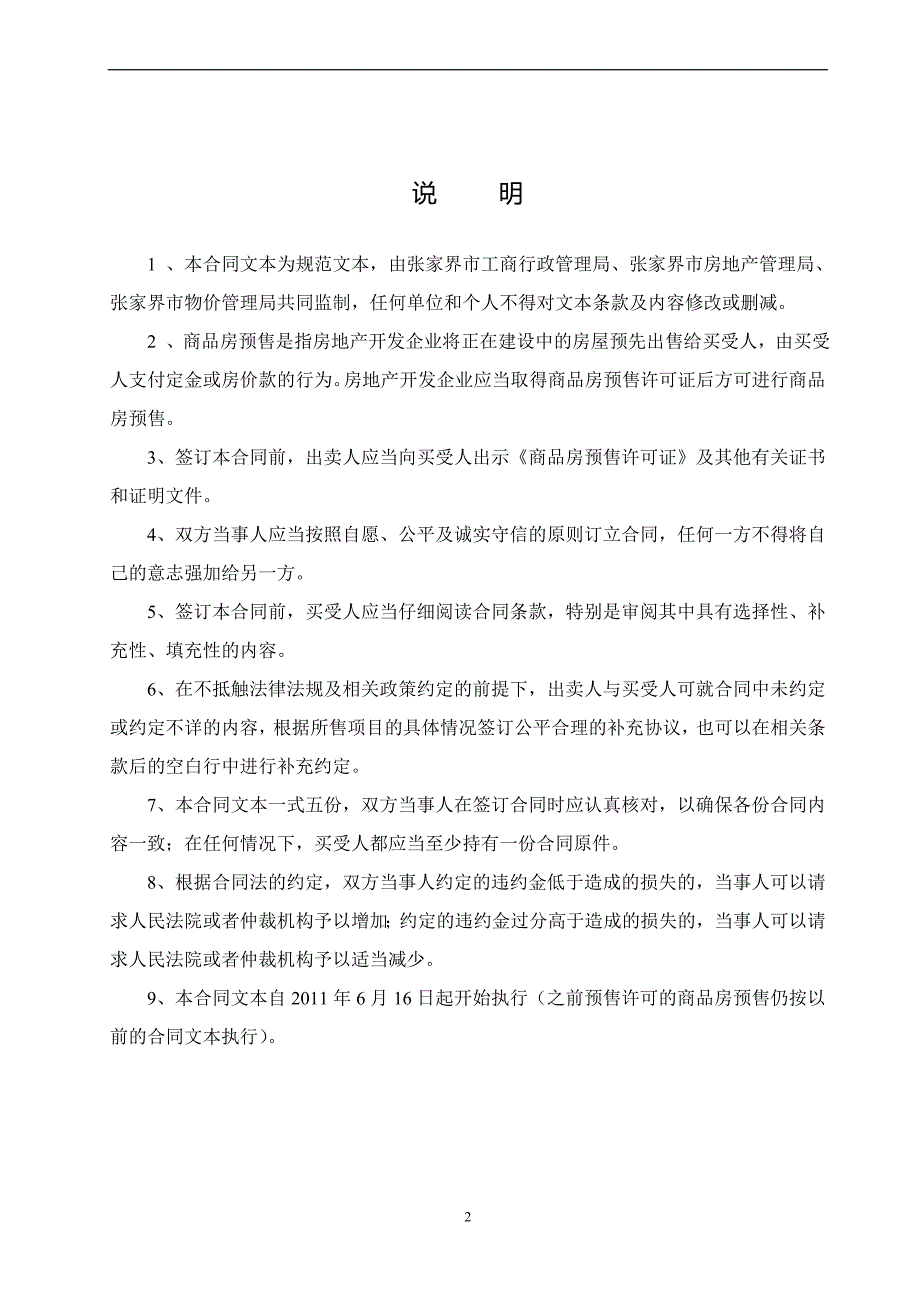 说　明

1 、本合同文本为规范文本，由张家界市工商行政管理局、张家界市房地产管理局、张家界市物价管理局共同监制，任何单位和个人不得对文本条款及内容修改或删减。

2 、商品房预售是指房地产开发企业将正在建设中的房屋预先出售给买受人，由买受人支付定金或房价款的行为。房地产开发企业应当取得商品房预售许可证后方可进行商品房预售。

3、签订本合同前，出卖人应当向买受人出示《商品房预售许可证》及其他有关证书和证明文件。

4、双方当事人应当按照自愿、公平及诚实守信的原则订立合同，任何一方不得将自己的意志强加给另一方。

5、签订本合同前，买受人应当仔细阅读合同条款，特别是审阅其中具有选择性、补充性、填充性的内容。

6、在不抵触法律法规及相关政策约定的前提下，出卖人与买受人可就合同中未约定或约定不详的内容，根据所售项目的具体情况签订公平合理的补充协议，也可以在相关条款后的空白行中进行补充约定。

7、本合同文本一式五份，双方当事人在签订合同时应认真核对，以确保各份合同内容一致；在任何情况下，买受人都应当至少持有一份合同原件。

8、根据合同法的约定，双方当事人约定的违约金低于造成的损失的，当事人可以请求人民法院或者仲裁机构予以增加；约定的违约金过分高于造成的损失的，当事人可以请求人民法院或者仲裁机构予以适当减少。

9、本合同文本自 2011 年 6 月 16 日起开始执行（之前预售许可的商品房预售仍按以前的合同文本执行）。

2